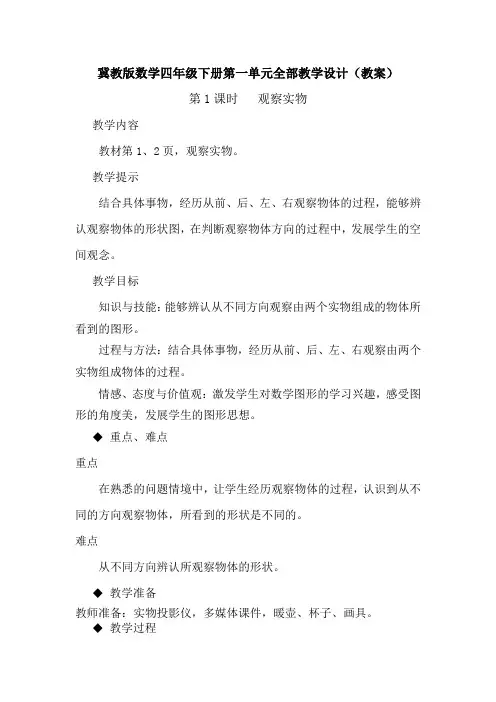 冀教版数学四年级下册第一单元全部教学设计（教案）

第 1 课时　观察实物

教学内容

教材第 1、2 页，观察实物。

教学提示

结合具体事物，经历从前、后、左、右观察物体的过程，能够辨认观察物体的形状图，在判断观察物体方向的过程中，发展学生的空间观念。

教学目标

知识与技能：能够辨认从不同方向观察由两个实物组成的物体所看到的图形。

过程与方法：结合具体事物，经历从前、后、左、右观察由两个实物组成物体的过程。

情感、态度与价值观：激发学生对数学图形的学习兴趣，感受图形的角度美，发展学生的图形思想。

◆ 重点、难点

重点

在熟悉的问题情境中，让学生经历观察物体的过程，认识到从不同的方向观察物体，所看到的形状是不同的。

难点

从不同方向辨认所观察物体的形状。

◆ 教学准备

教师准备：实物投影仪，多媒体课件，暖壶、杯子、画具。

◆ 教学过程